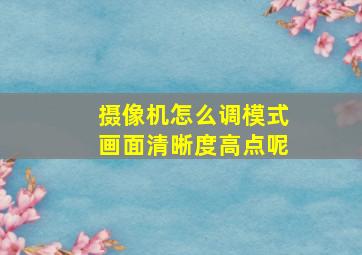 摄像机怎么调模式
画面清晰度高点呢